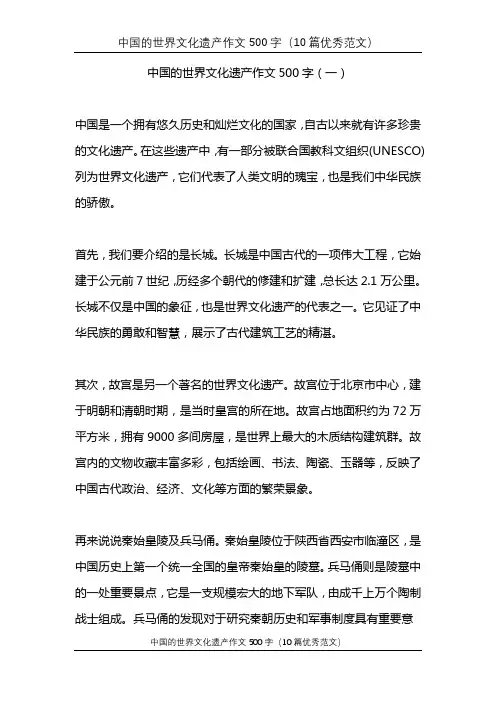 中国的世界文化遗产作文 500 字（10 篇优秀范文）

中国的世界文化遗产作文 500 字（一）

中国是一个拥有悠久历史和灿烂文化的国家，自古以来就有许多珍贵的文化遗产。在这些遗产中，有一部分被联合国教科文组织(UNESCO)列为世界文化遗产，它们代表了人类文明的瑰宝，也是我们中华民族的骄傲。

首先，我们要介绍的是长城。长城是中国古代的一项伟大工程，它始建于公元前 7 世纪，历经多个朝代的修建和扩建，总长达 2.1 万公里。长城不仅是中国的象征，也是世界文化遗产的代表之一。它见证了中华民族的勇敢和智慧，展示了古代建筑工艺的精湛。

其次，故宫是另一个著名的世界文化遗产。故宫位于北京市中心，建于明朝和清朝时期，是当时皇宫的所在地。故宫占地面积约为 72 万平方米，拥有 9000 多间房屋，是世界上最大的木质结构建筑群。故宫内的文物收藏丰富多彩，包括绘画、书法、陶瓷、玉器等，反映了中国古代政治、经济、文化等方面的繁荣景象。

再来说说秦始皇陵及兵马俑。秦始皇陵位于陕西省西安市临潼区，是中国历史上第一个统一全国的皇帝秦始皇的陵墓。兵马俑则是陵墓中的一处重要景点，它是一支规模宏大的地下军队，由成千上万个陶制战士组成。兵马俑的发现对于研究秦朝历史和军事制度具有重要意

中国的世界文化遗产作文 500 字（10 篇优秀范文）